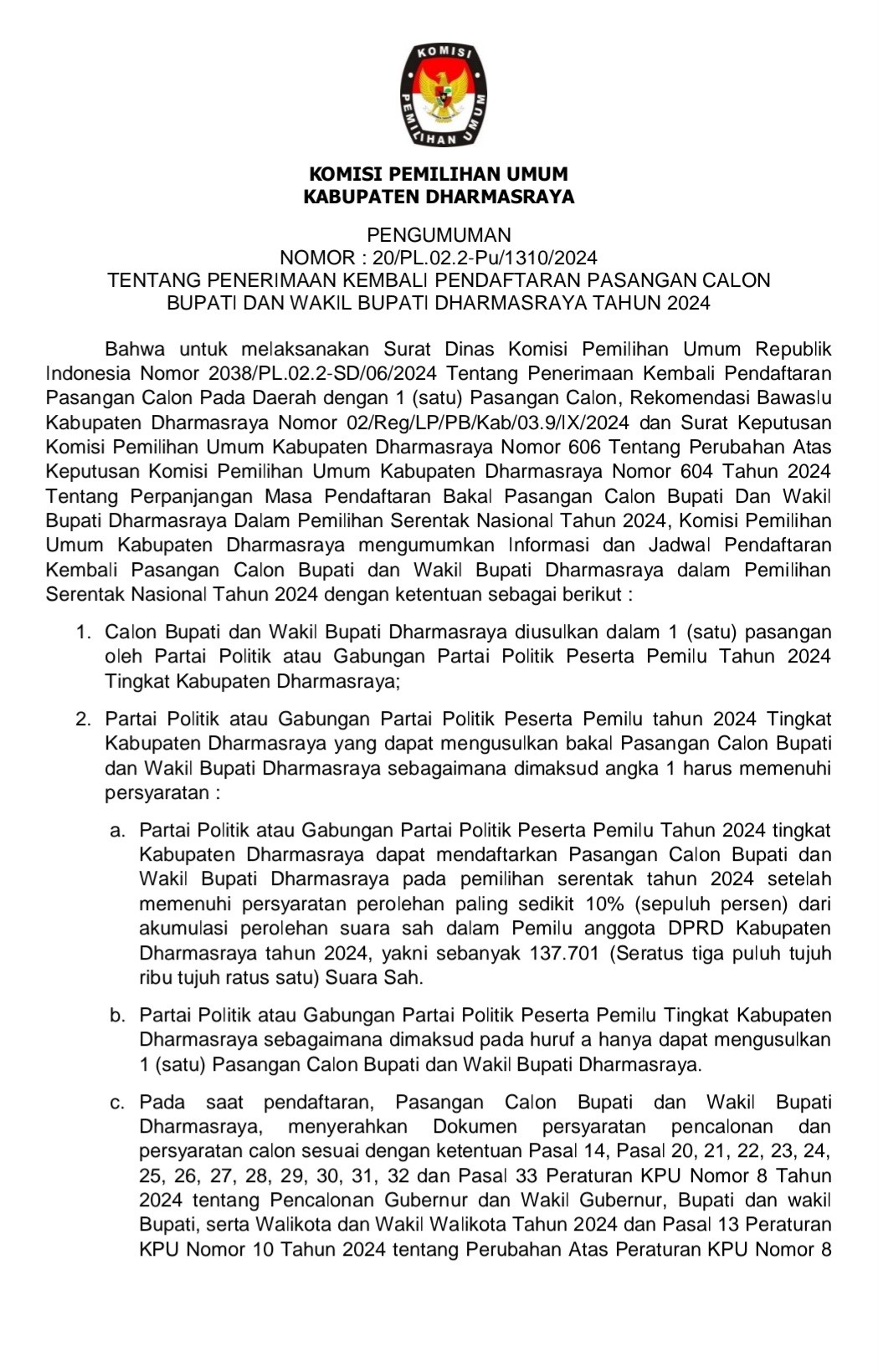 KOMISI PEMILIHAN UMUM

KOMISI PEMILIHAN UMUM
KABUPATEN DHARMASRAYA

PENGUMUMAN
NOMOR : 20/PL.02.2-Pu/1310/2024
TENTANG PENERIMAAN KEMBALI PENDAFTARAN PASANGAN CALON BUPATI DAN WAKIL BUPATI DHARMASRAYA TAHUN 2024

Bahwa untuk melaksanakan Surat Dinas Komisi Pemilihan Umum Republik Indonesia Nomor 2038/PL.02.2-SD/06/2024 Tentang Penerimaan Kembali Pendaftaran Pasangan Calon Pada Daerah dengan 1 (satu) Pasangan Calon, Rekomendasi Bawaslu Kabupaten Dharmasraya Nomor 02/Reg/LP/PB/Kab/03.9/IX/2024 dan Surat Keputusan Komisi Pemilihan Umum Kabupaten Dharmasraya Nomor 606 Tentang Perubahan Atas Keputusan Komisi Pemilihan Umum Kabupaten Dharmasraya Nomor 604 Tahun 2024 Tentang Perpanjangan Masa Pendaftaran Bakal Pasangan Calon Bupati Dan Wakil Bupati Dharmasraya Dalam Pemilihan Serentak Nasional Tahun 2024, Komisi Pemilihan Umum Kabupaten Dharmasraya mengumumkan Informasi dan Jadwal Pendaftaran Kembali Pasangan Calon Bupati dan Wakil Bupati Dharmasraya dalam Pemilihan Serentak Nasional Tahun 2024 dengan ketentuan sebagai berikut :

1. Calon Bupati dan Wakil Bupati Dharmasraya diusulkan dalam 1 (satu) pasangan oleh Partai Politik atau Gabungan Partai Politik Peserta Pemilu Tahun 2024 Tingkat Kabupaten Dharmasraya;

2. Partai Politik atau Gabungan Partai Politik Peserta Pemilu tahun 2024 Tingkat Kabupaten Dharmasraya yang dapat mengusulkan bakal Pasangan Calon Bupati dan Wakil Bupati Dharmasraya sebagaimana dimaksud angka 1 harus memenuhi persyaratan :

a. Partai Politik atau Gabungan Partai Politik Peserta Pemilu Tahun 2024 tingkat Kabupaten Dharmasraya dapat mendaftarkan Pasangan Calon Bupati dan Wakil Bupati Dharmasraya pada pemilihan serentak tahun 2024 setelah memenuhi persyaratan perolehan paling sedikit 10% (sepuluh persen) dari akumulasi perolehan suara sah dalam Pemilu anggota DPRD Kabupaten Dharmasraya tahun 2024, yakni sebanyak 137.701 (Seratus tiga puluh tujuh ribu tujuh ratus satu) Suara Sah.

b. Partai Politik atau Gabungan Partai Politik Peserta Pemilu Tingkat Kabupaten Dharmasraya sebagaimana dimaksud pada huruf a hanya dapat mengusulkan 1 (satu) Pasangan Calon Bupati dan Wakil Bupati Dharmasraya.

c. Pada saat pendaftaran, Pasangan Calon Bupati dan Wakil Bupati Dharmasraya, menyerahkan Dokumen persyaratan pencalonan dan persyaratan calon sesuai dengan ketentuan Pasal 14, Pasal 20, 21, 22, 23, 24, 25, 26, 27, 28, 29, 30, 31, 32 dan Pasal 33 Peraturan KPU Nomor 8 Tahun 2024 tentang Pencalonan Gubernur dan Wakil Gubernur, Bupati dan wakil Bupati, serta Walikota dan Wakil Walikota Tahun 2024 dan Pasal 13 Peraturan KPU Nomor 10 Tahun 2024 tentang Perubahan Atas Peraturan KPU Nomor 8